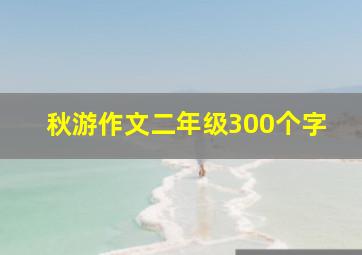 秋游作文二年级300个字